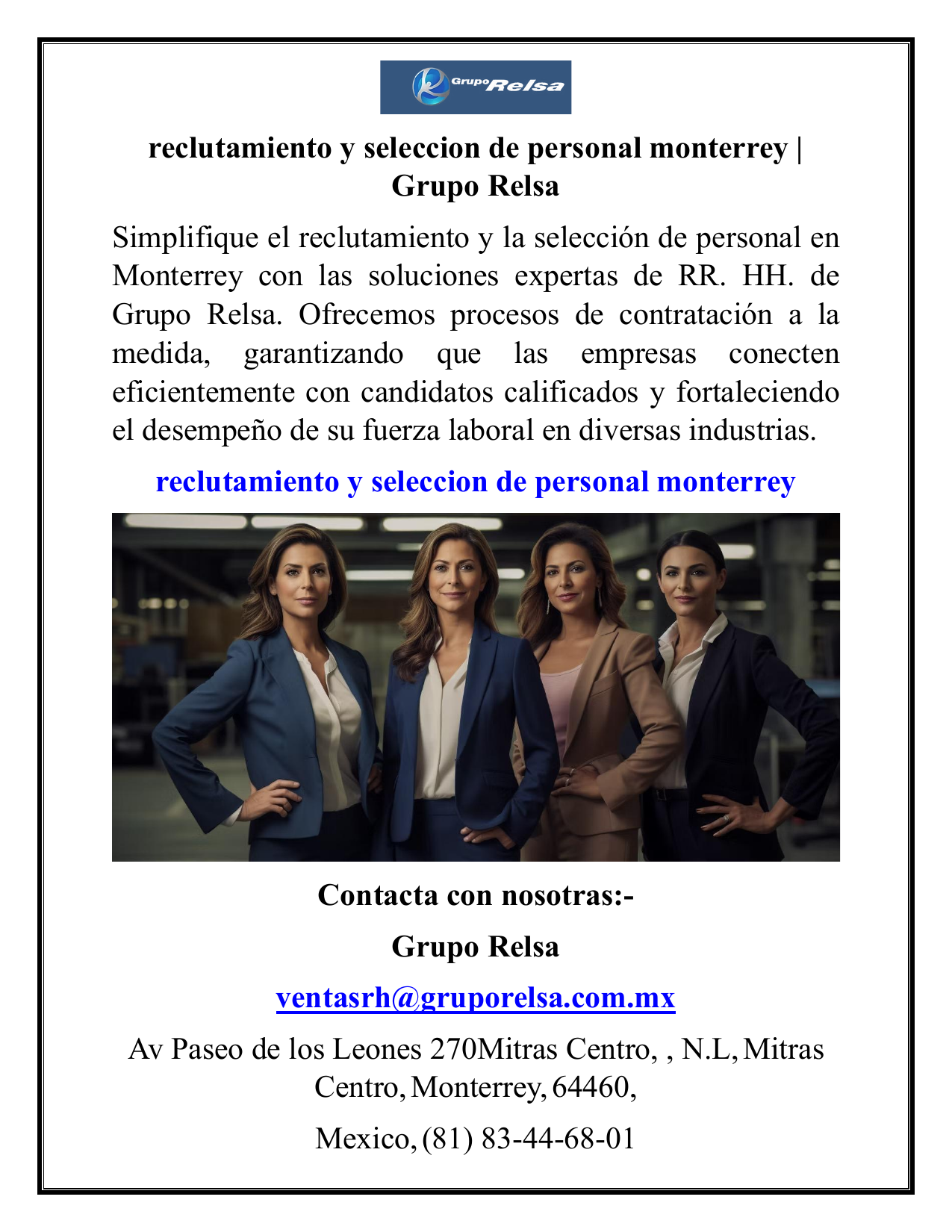 Grupo Relsa

reclutamiento y seleccion de personal monterrey | Grupo Relsa

Simplifique el reclutamiento y la selección de personal en Monterrey con las soluciones expertas de RR. HH. de Grupo Relsa. Ofrecemos procesos de contratación a la medida, garantizando que las empresas conecten eficientemente con candidatos calificados y fortaleciendo el desempeño de su fuerza laboral en diversas industrias.

reclutamiento y seleccion de personal monterrey

Contacta con nosotras:-

Grupo Relsa

ventasrh@gruporelsa.com.mx

Av Paseo de los Leones 270Mitras Centro, , N.L, Mitras Centro, Monterrey, 64460,

Mexico, (81) 83-44-68-01